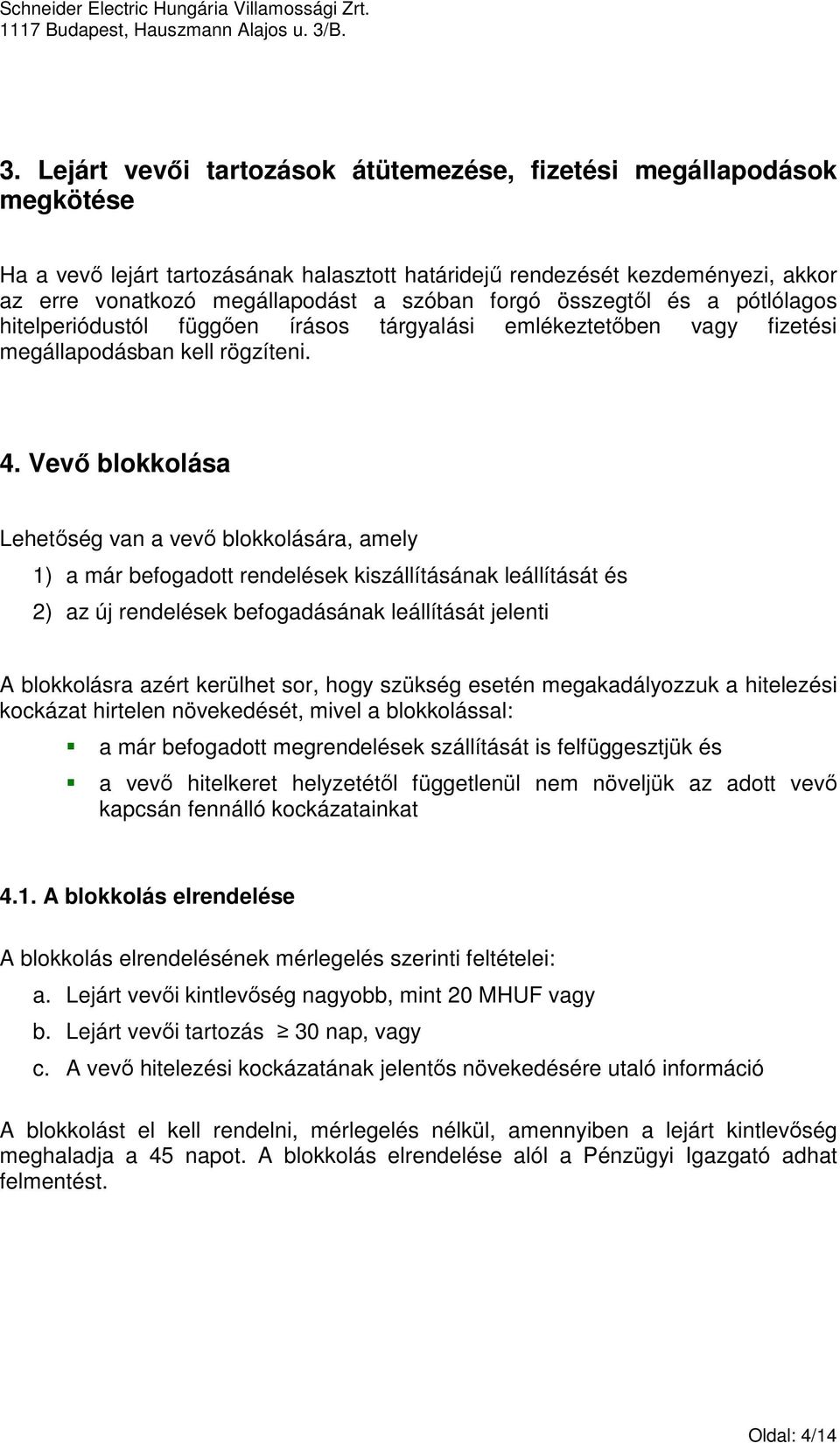 Schneider Electric Hungária Villamossági Zrt.
1117 Budapest, Hauszmann Alajos u. 3/B.

3. Lejárt vevői tartozások átütemezése, fizetési megállapodások megkötése

Ha a vevő lejárt tartozásának halasztott határidejű rendezését kezdeményezi, akkor az erre vonatkozó megállapodást a szóban forgó összegtől és a pótlólagos hitelperiódustól függően írásos tárgyalási emlékeztetőben vagy fizetési megállapodásban kell rögzíteni.

4. Vevő blokkolása

Lehetőség van a vevő blokkolására, amely

1) a már befogadott rendelések kiszállításának leállítását és

2) az új rendelések befogadásának leállítását jelenti

A blokkolásra azért kerülhet sor, hogy szükség esetén megakadályozzuk a hitelezési kockázat hirtelen növekedését, mivel a blokkolással:

a már befogadott megrendelések szállítását is felfüggesztjük és

a vevő hitelkeret helyzetétől függetlenül nem növeljük az adott vevő kapcsán fennálló kockázatainkat

4.1. A blokkolás elrendelése

A blokkolás elrendelésének mérlegelés szerinti feltételei:

a. Lejárt vevői kintlevőség nagyobb, mint 20 MHUF vagy

b. Lejárt vevői tartozás $\geq$ 30 nap, vagy

c. A vevő hitelezési kockázatának jelentős növekedésére utaló információ

A blokkolást el kell rendelni, mérlegelés nélkül, amennyiben a lejárt kintlevőség meghaladja a 45 napot. A blokkolás elrendelése alól a Pénzügyi Igazgató adhat felmentést.

Oldal: 4/14